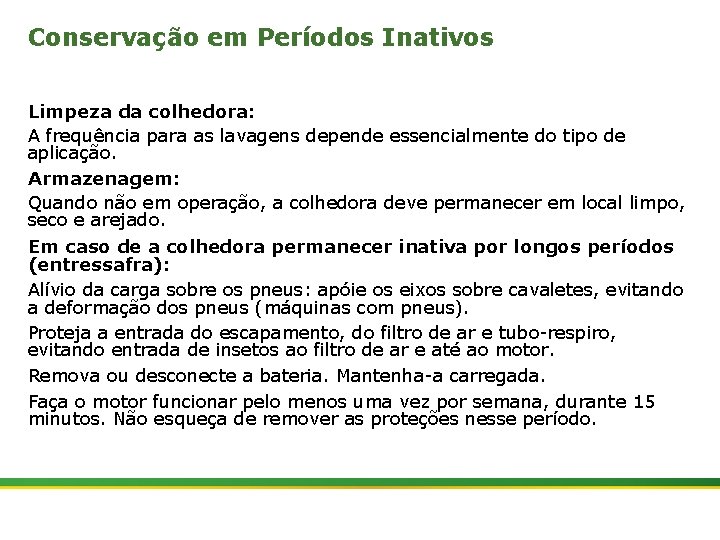 Conservação em Períodos Inativos

Limpeza da colhedora:

A frequência para as lavagens depende essencialmente do tipo de aplicação.

Armazenagem:

Quando não em operação, a colhedora deve permanecer em local limpo, seco e arejado.

Em caso de a colhedora permanecer inativa por longos períodos (entressafra):

Alívio da carga sobre os pneus: apóie os eixos sobre cavaletes, evitando a deformação dos pneus (máquinas com pneus).

Proteja a entrada do escapamento, do filtro de ar e tubo-respiro, evitando entrada de insetos ao filtro de ar e até ao motor.

Remova ou desconecte a bateria. Mantenha-a carregada.

Faça o motor funcionar pelo menos uma vez por semana, durante 15 minutos. Não esqueça de remover as proteções nesse período.